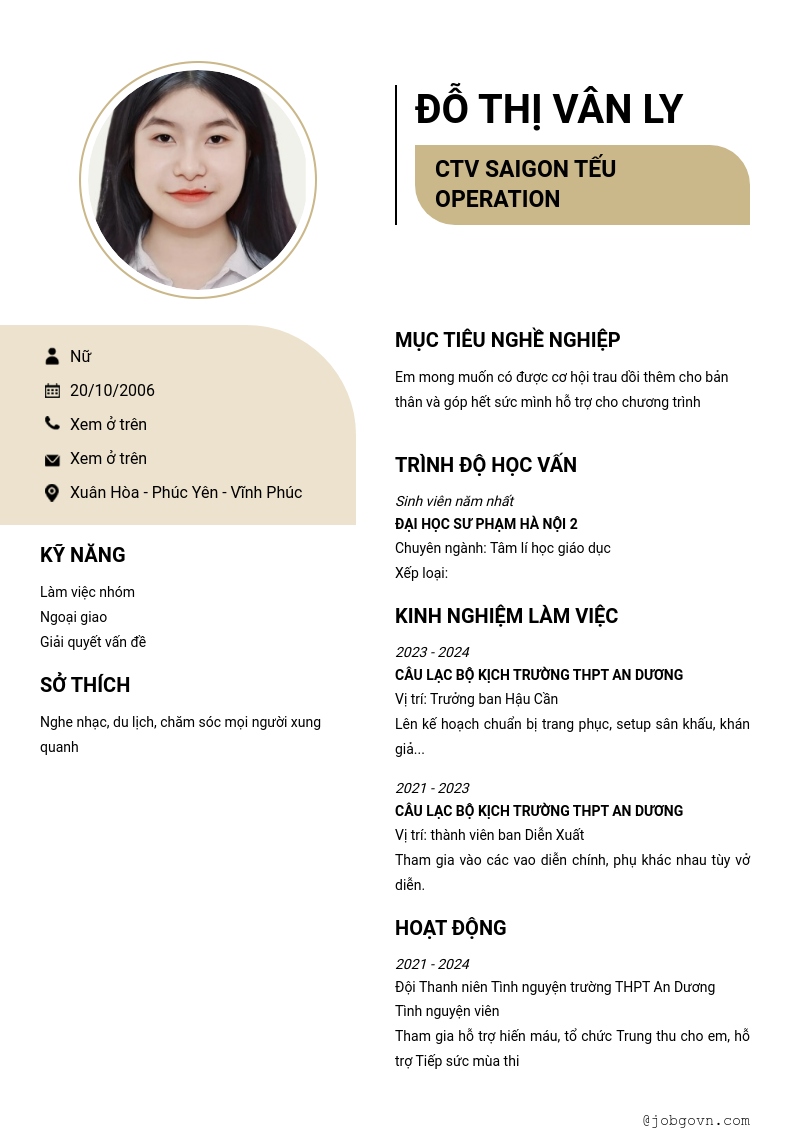 ĐỖ THỊ VÂN LY

CTV SAIGON TẾU OPERATION

Nữ

20/10/2006

Xem ở trên

Xem ở trên

Xuân Hòa - Phúc Yên - Vĩnh Phúc

KỸ NĂNG

Làm việc nhóm
Ngoại giao
Giải quyết vấn đề

SỞ THÍCH

Nghe nhạc, du lịch, chăm sóc mọi người xung quanh

MỤC TIÊU NGHỀ NGHIỆP

Em mong muốn có được cơ hội trau dồi thêm cho bản thân và góp hết sức mình hỗ trợ cho chương trình

TRÌNH ĐỘ HỌC VẤN

Sinh viên năm nhất
ĐẠI HỌC SƯ PHẠM HÀ NỘI 2
Chuyên ngành: Tâm lí học giáo dục
Xếp loại:

KINH NGHIỆM LÀM VIỆC

2023 - 2024
CÂU LẠC BỘ KỊCH TRƯỜNG THPT AN DƯƠNG
Vị trí: Trưởng ban Hậu Cần
Lên kế hoạch chuẩn bị trang phục, setup sân khấu, khán giả...

2021 - 2023
CÂU LẠC BỘ KỊCH TRƯỜNG THPT AN DƯƠNG
Vị trí: thành viên ban Diễn Xuất
Tham gia vào các vao diễn chính, phụ khác nhau tùy vở diễn.

HOẠT ĐỘNG

2021 - 2024
Đội Thanh niên Tình nguyện trường THPT An Dương
Tình nguyện viên
Tham gia hỗ trợ hiến máu, tổ chức Trung thu cho em, hỗ trợ Tiếp sức mùa thi

@jobgovn.com